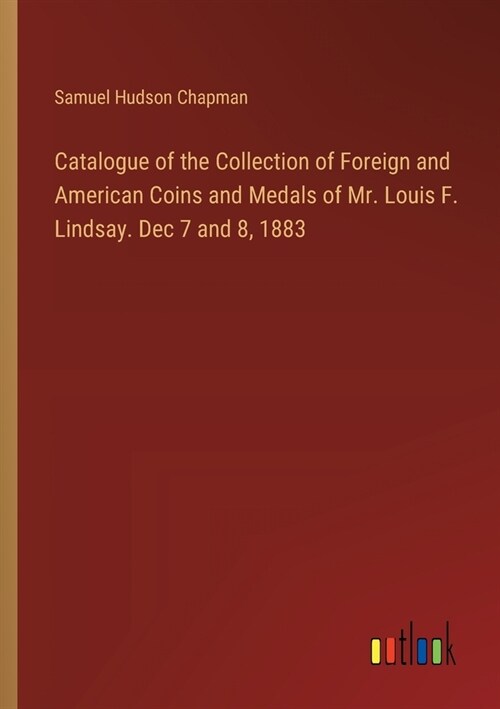 Samuel Hudson Chapman

Catalogue of the Collection of Foreign and American Coins and Medals of Mr. Louis F. Lindsay. Dec 7 and 8, 1883

outlook